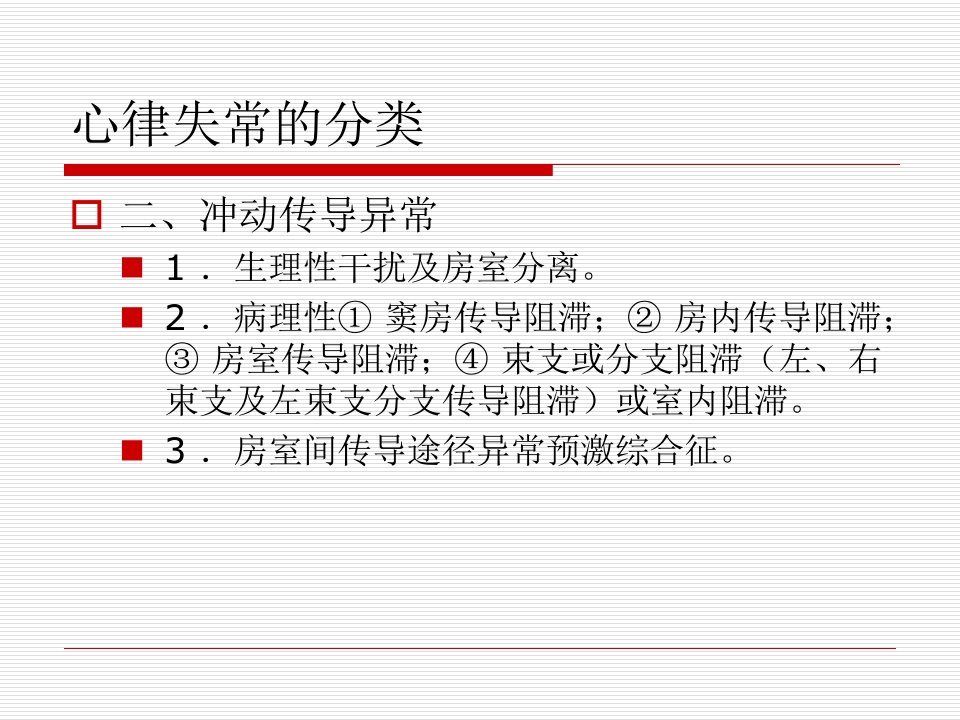 心律失常的分类

二、冲动传导异常

1．生理性干扰及房室分离。

2．病理性① 窦房传导阻滞；② 房内传导阻滞；③ 房室传导阻滞；④ 束支或分支阻滞（左、右束支及左束支分支传导阻滞）或室内阻滞。

3．房室间传导途径异常预激综合征。